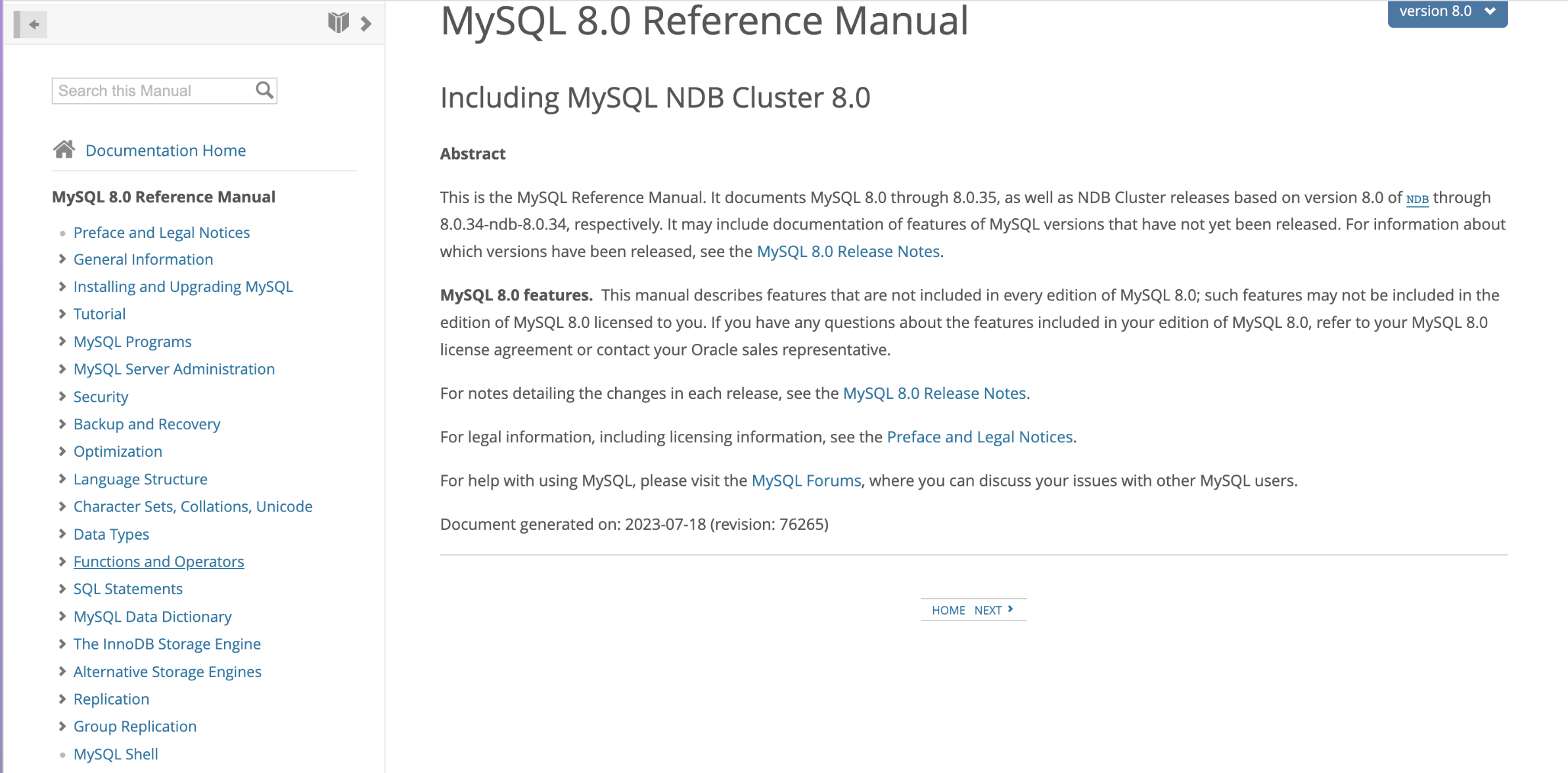 Search this Manual

Documentation Home

MySQL 8.0 Reference Manual

Preface and Legal Notices
General Information
Installing and Upgrading MySQL
Tutorial
MySQL Programs
MySQL Server Administration
Security
Backup and Recovery
Optimization
Language Structure
Character Sets, Collations, Unicode
Data Types
Functions and Operators
SQL Statements
MySQL Data Dictionary
The InnoDB Storage Engine
Alternative Storage Engines
Replication
Group Replication
MySQL Shell

MySQL 8.0 Reference Manual

version 8.0

Including MySQL NDB Cluster 8.0

Abstract

This is the MySQL Reference Manual. It documents MySQL 8.0 through 8.0.35, as well as NDB Cluster releases based on version 8.0 of NDB through 8.0.34-ndb-8.0.34, respectively. It may include documentation of features of MySQL versions that have not yet been released. For information about which versions have been released, see the MySQL 8.0 Release Notes.

MySQL 8.0 features. This manual describes features that are not included in every edition of MySQL 8.0; such features may not be included in the edition of MySQL 8.0 licensed to you. If you have any questions about the features included in your edition of MySQL 8.0, refer to your MySQL 8.0 license agreement or contact your Oracle sales representative.

For notes detailing the changes in each release, see the MySQL 8.0 Release Notes.

For legal information, including licensing information, see the Preface and Legal Notices.

For help with using MySQL, please visit the MySQL Forums, where you can discuss your issues with other MySQL users.

Document generated on: 2023-07-18 (revision: 76265)

HOME NEXT